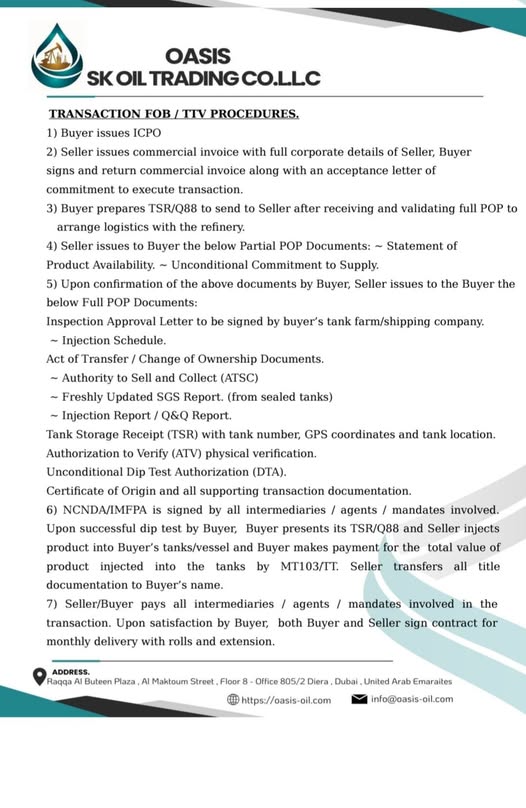 OASIS
SK OIL TRADING CO.L.L.C

TRANSACTION FOB / TTV PROCEDURES.

1) Buyer issues ICPO

2) Seller issues commercial invoice with full corporate details of Seller, Buyer signs and return commercial invoice along with an acceptance letter of commitment to execute transaction.

3) Buyer prepares TSR/Q88 to send to Seller after receiving and validating full POP to arrange logistics with the refinery.

4) Seller issues to Buyer the below Partial POP Documents: ~ Statement of Product Availability. ~ Unconditional Commitment to Supply.

5) Upon confirmation of the above documents by Buyer, Seller issues to the Buyer the below Full POP Documents:

Inspection Approval Letter to be signed by buyer's tank farm/shipping company.

~ Injection Schedule.

Act of Transfer / Change of Ownership Documents.

~ Authority to Sell and Collect (ATSC)

~ Freshly Updated SGS Report. (from sealed tanks)

~ Injection Report / Q&Q Report.

Tank Storage Receipt (TSR) with tank number, GPS coordinates and tank location.

Authorization to Verify (ATV) physical verification.

Unconditional Dip Test Authorization (DTA).

Certificate of Origin and all supporting transaction documentation.

6) NCNDA/IMFPA is signed by all intermediaries / agents / mandates involved. Upon successful dip test by Buyer, Buyer presents its TSR/Q88 and Seller injects product into Buyer's tanks/vessel and Buyer makes payment for the total value of product injected into the tanks by MT103/TT. Seller transfers all title documentation to Buyer's name.

7) Seller/Buyer pays all intermediaries / agents / mandates involved in the transaction. Upon satisfaction by Buyer, both Buyer and Seller sign contract for monthly delivery with rolls and extension.

ADDRESS.
Raqqa Al Buteen Plaza , Al Maktoum Street , Floor 8 - Office 805/2 Diera , Dubai , United Arab Emaraites

https://oasis-oil.com
info@oasis-oil.com